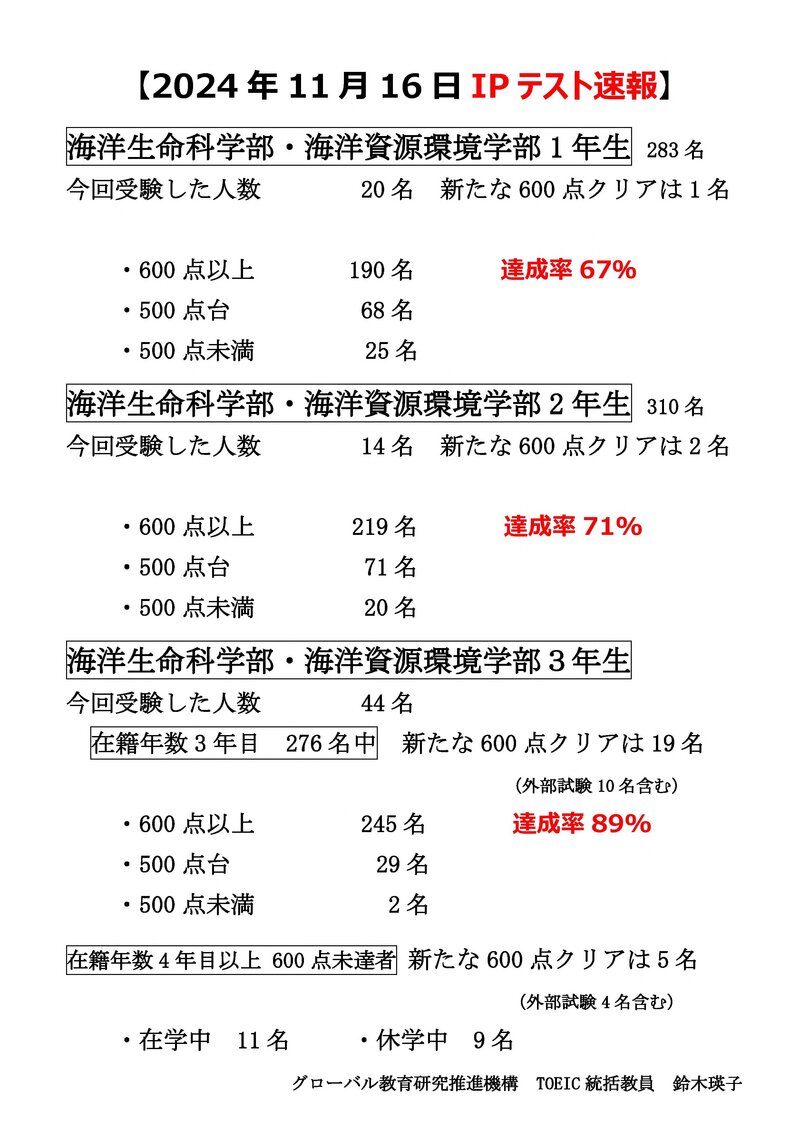 【2024 年 11 月 16 日 IP テスト速報】

海洋生命科学部・海洋資源環境学部 1 年生 283 名

今回受験した人数 20 名 新たな 600 点クリアは 1 名

・600 点以上 190 名 達成率 67%

・500 点台 68 名

・500 点未満 25 名

海洋生命科学部・海洋資源環境学部 2 年生 310 名

今回受験した人数 14 名 新たな 600 点クリアは 2 名

・600 点以上 219 名 達成率 71%

・500 点台 71 名

・500 点未満 20 名

海洋生命科学部・海洋資源環境学部 3 年生

今回受験した人数 44 名

在籍年数 3 年目 276 名中 新たな 600 点クリアは 19 名

（外部試験 10 名含む）

・600 点以上 245 名 達成率 89%

・500 点台 29 名

・500 点未満 2 名

在籍年数 4 年目以上 600 点未達者 新たな 600 点クリアは 5 名

（外部試験 4 名含む）

・在学中 11 名 ・休学中 9 名

グローバル教育研究推進機構 TOEIC 統括教員 鈴木瑛子